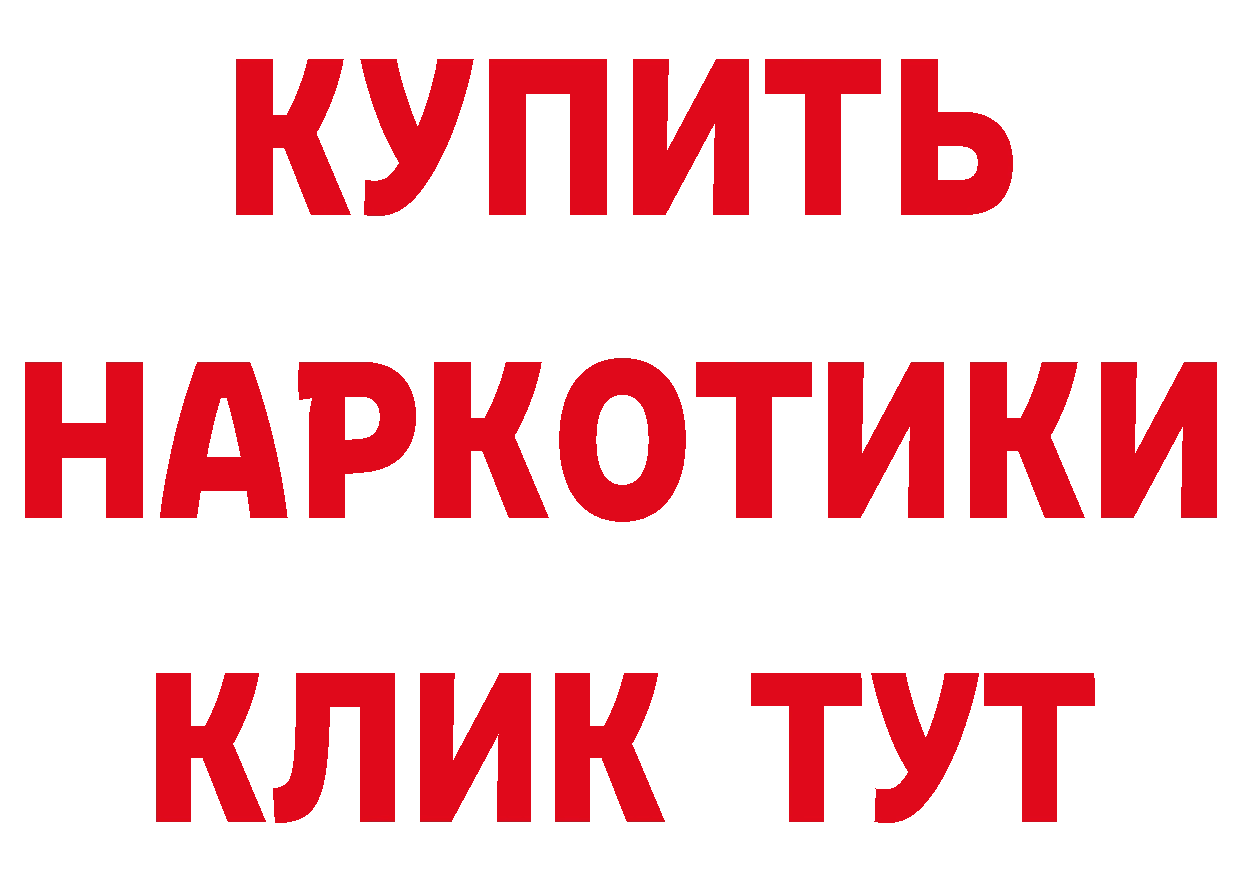 КУПИТЬ
НАРКОТИКИ
КЛИК ТУТ